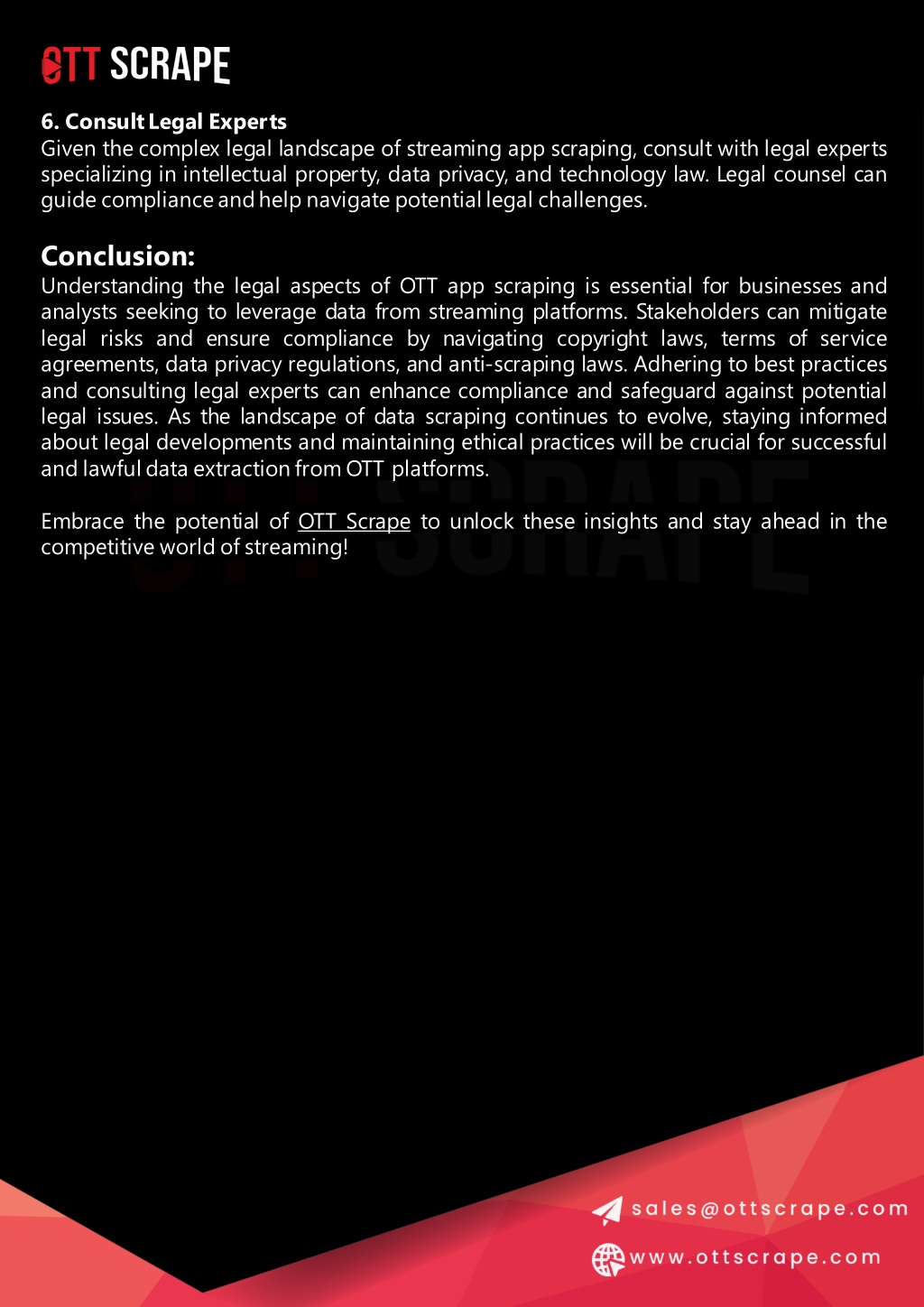 OTT SCRAPE

6. Consult Legal Experts
Given the complex legal landscape of streaming app scraping, consult with legal experts specializing in intellectual property, data privacy, and technology law. Legal counsel can guide compliance and help navigate potential legal challenges.

Conclusion:
Understanding the legal aspects of OTT app scraping is essential for businesses and analysts seeking to leverage data from streaming platforms. Stakeholders can mitigate legal risks and ensure compliance by navigating copyright laws, terms of service agreements, data privacy regulations, and anti-scraping laws. Adhering to best practices and consulting legal experts can enhance compliance and safeguard against potential legal issues. As the landscape of data scraping continues to evolve, staying informed about legal developments and maintaining ethical practices will be crucial for successful and lawful data extraction from OTT platforms.

Embrace the potential of OTT Scrape to unlock these insights and stay ahead in the competitive world of streaming!

OTT SCRAPE

sales@ottscrape.com

www.ottscrape.com